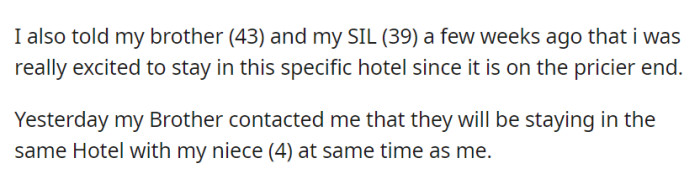 I also told my brother (43) and my SIL (39) a few weeks ago that i was really excited to stay in this specific hotel since it is on the pricier end.

Yesterday my Brother contacted me that they will be staying in the same Hotel with my niece (4) at same time as me.